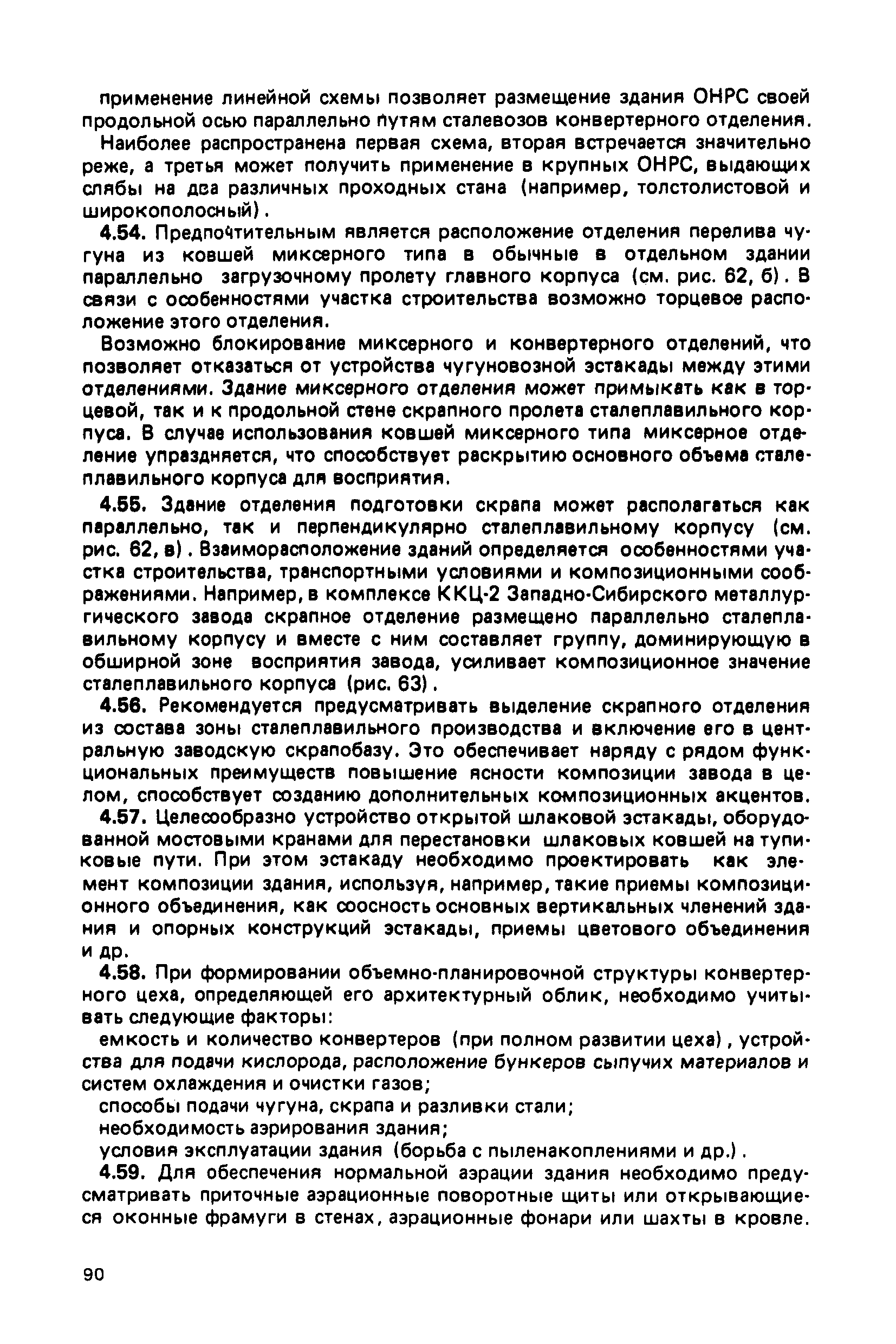 применение линейной схемы позволяет размещение здания ОНРС своей продольной осью параллельно путям сталевозов конвертерного отделения.

Наиболее распространена первая схема, вторая встречается значительно реже, а третья может получить применение в крупных ОНРС, выдающих слябы на два различных проходных стана (например, толстолистовой и широкополосный).

4.54. Предпочтительным является расположение отделения перелива чугуна из ковшей миксерного типа в обычные в отдельном здании параллельно загрузочному пролету главного корпуса (см. рис. 62, б). В связи с особенностями участка строительства возможно торцевое расположение этого отделения.

Возможно блокирование миксерного и конвертерного отделений, что позволяет отказаться от устройства чугуновозной эстакады между этими отделениями. Здание миксерного отделения может примыкать как в торцевой, так и к продольной стене скрапного пролета сталеплавильного корпуса. В случае использования ковшей миксерного типа миксерное отделение упраздняется, что способствует раскрытию основного объема сталеплавильного корпуса для восприятия.

4.55. Здание отделения подготовки скрапа может располагаться как параллельно, так и перпендикулярно сталеплавильному корпусу (см. рис. 62, в). Взаиморасположение зданий определяется особенностями участка строительства, транспортными условиями и композиционными соображениями. Например, в комплексе ККЦ-2 Западно-Сибирского металлургического завода скрапное отделение размещено параллельно сталеплавильному корпусу и вместе с ним составляет группу, доминирующую в обширной зоне восприятия завода, усиливает композиционное значение сталеплавильного корпуса (рис. 63).

4.56. Рекомендуется предусматривать выделение скрапного отделения из состава зоны сталеплавильного производства и включение его в центральную заводскую скрапобазу. Это обеспечивает наряду с рядом функциональных преимуществ повышение ясности композиции завода в целом, способствует созданию дополнительных композиционных акцентов.

4.57. Целесообразно устройство открытой шлаковой эстакады, оборудованной мостовыми кранами для перестановки шлаковых ковшей на тупиковые пути. При этом эстакаду необходимо проектировать как элемент композиции здания, используя, например, такие приемы композиционного объединения, как соосность основных вертикальных членений здания и опорных конструкций эстакады, приемы цветового объединения и др.

4.58. При формировании объемно-планировочной структуры конвертерного цеха, определяющей его архитектурный облик, необходимо учитывать следующие факторы:

емкость и количество конвертеров (при полном развитии цеха), устройства для подачи кислорода, расположение бункеров сыпучих материалов и систем охлаждения и очистки газов;

способы подачи чугуна, скрапа и разливки стали;

необходимость аэрирования здания;

условия эксплуатации здания (борьба с пыленакоплениями и др.).

4.59. Для обеспечения нормальной аэрации здания необходимо предусматривать приточные аэрационные поворотные щиты или открывающиеся оконные фрамуги в стенах, аэрационные фонари или шахты в кровле.

90